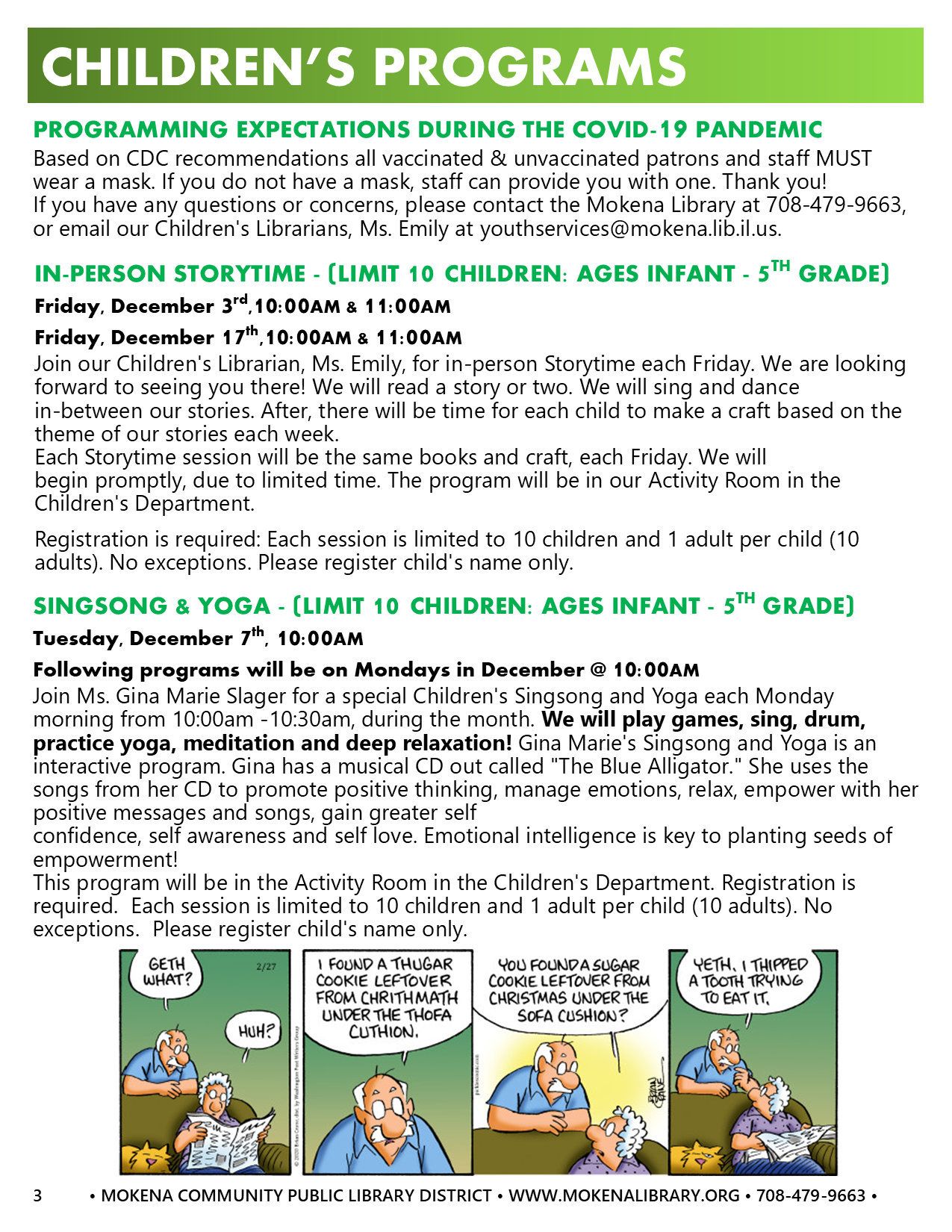 CHILDREN'S PROGRAMS

PROGRAMMING EXPECTATIONS DURING THE COVID-19 PANDEMIC

Based on CDC recommendations all vaccinated & unvaccinated patrons and staff MUST wear a mask. If you do not have a mask, staff can provide you with one. Thank you!
If you have any questions or concerns, please contact the Mokena Library at 708-479-9663, or email our Children's Librarians, Ms. Emily at youthservices@mokena.lib.il.us.

IN-PERSON STORYTIME - (LIMIT 10 CHILDREN: AGES INFANT - 5$^{TH}$ GRADE)

Friday, December 3$^{rd}$,10:00AM & 11:00AM

Friday, December 17$^{th}$,10:00AM & 11:00AM

Join our Children's Librarian, Ms. Emily, for in-person Storytime each Friday. We are looking forward to seeing you there! We will read a story or two. We will sing and dance in-between our stories. After, there will be time for each child to make a craft based on the theme of our stories each week.
Each Storytime session will be the same books and craft, each Friday. We will begin promptly, due to limited time. The program will be in our Activity Room in the Children's Department.

Registration is required: Each session is limited to 10 children and 1 adult per child (10 adults). No exceptions. Please register child's name only.

SINGSONG & YOGA - (LIMIT 10 CHILDREN: AGES INFANT - 5$^{TH}$ GRADE)

Tuesday, December 7$^{th}$, 10:00AM

Following programs will be on Mondays in December @ 10:00AM

Join Ms. Gina Marie Slager for a special Children's Singsong and Yoga each Monday morning from 10:00am -10:30am, during the month. We will play games, sing, drum, practice yoga, meditation and deep relaxation! Gina Marie's Singsong and Yoga is an interactive program. Gina has a musical CD out called "The Blue Alligator." She uses the songs from her CD to promote positive thinking, manage emotions, relax, empower with her positive messages and songs, gain greater self
confidence, self awareness and self love. Emotional intelligence is key to planting seeds of empowerment!
This program will be in the Activity Room in the Children's Department. Registration is required. Each session is limited to 10 children and 1 adult per child (10 adults). No exceptions. Please register child's name only.

GETH WHAT?

2/27

HUH?

I FOUND A THUGAR COOKIE LEFTOVER FROM CHRITHMATH UNDER THE THOFA CUTHION.

YOU FOUND A SUGAR COOKIE LEFTOVER FROM CHRISTMAS UNDER THE SOFA CUSHION?

YETH. I THIPPED A TOOTH TRYING TO EAT IT.

3 • MOKENA COMMUNITY PUBLIC LIBRARY DISTRICT • WWW.MOKENALIBRARY.ORG • 708-479-9663 •